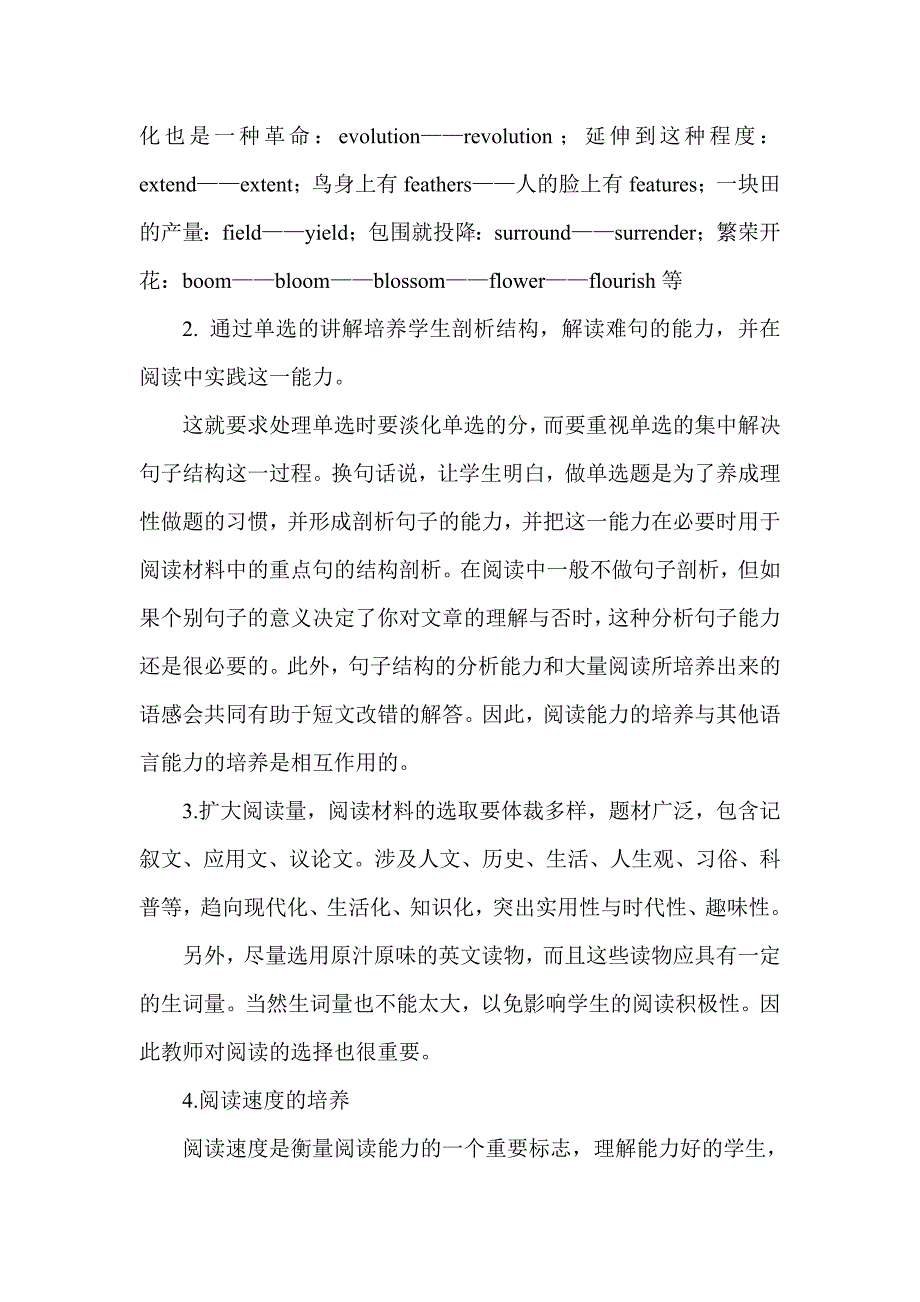 化也是一种革命：evolution——revolution；延伸到这种程度：extend——extent；鸟身上有 feathers——人的脸上有 features；一块田的产量：field——yield；包围就投降：surround——surrender；繁荣开花：boom——bloom——blossom——flower——flourish 等

2. 通过单选的讲解培养学生剖析结构，解读难句的能力，并在阅读中实践这一能力。

这就要求处理单选时要淡化单选的分，而要重视单选的集中解决句子结构这一过程。换句话说，让学生明白，做单选题是为了养成理性做题的习惯，并形成剖析句子的能力，并把这一能力在必要时用于阅读材料中的重点句的结构剖析。在阅读中一般不做句子剖析，但如果个别句子的意义决定了你对文章的理解与否时，这种分析句子能力还是很必要的。此外，句子结构的分析能力和大量阅读所培养出来的语感会共同有助于短文改错的解答。因此，阅读能力的培养与其他语言能力的培养是相互作用的。

3.扩大阅读量，阅读材料的选取要体裁多样，题材广泛，包含记叙文、应用文、议论文。涉及人文、历史、生活、人生观、习俗、科普等，趋向现代化、生活化、知识化，突出实用性与时代性、趣味性。

另外，尽量选用原汁原味的英文读物，而且这些读物应具有一定的生词量。当然生词量也不能太大，以免影响学生的阅读积极性。因此教师对阅读的选择也很重要。

4.阅读速度的培养

阅读速度是衡量阅读能力的一个重要标志，理解能力好的学生，